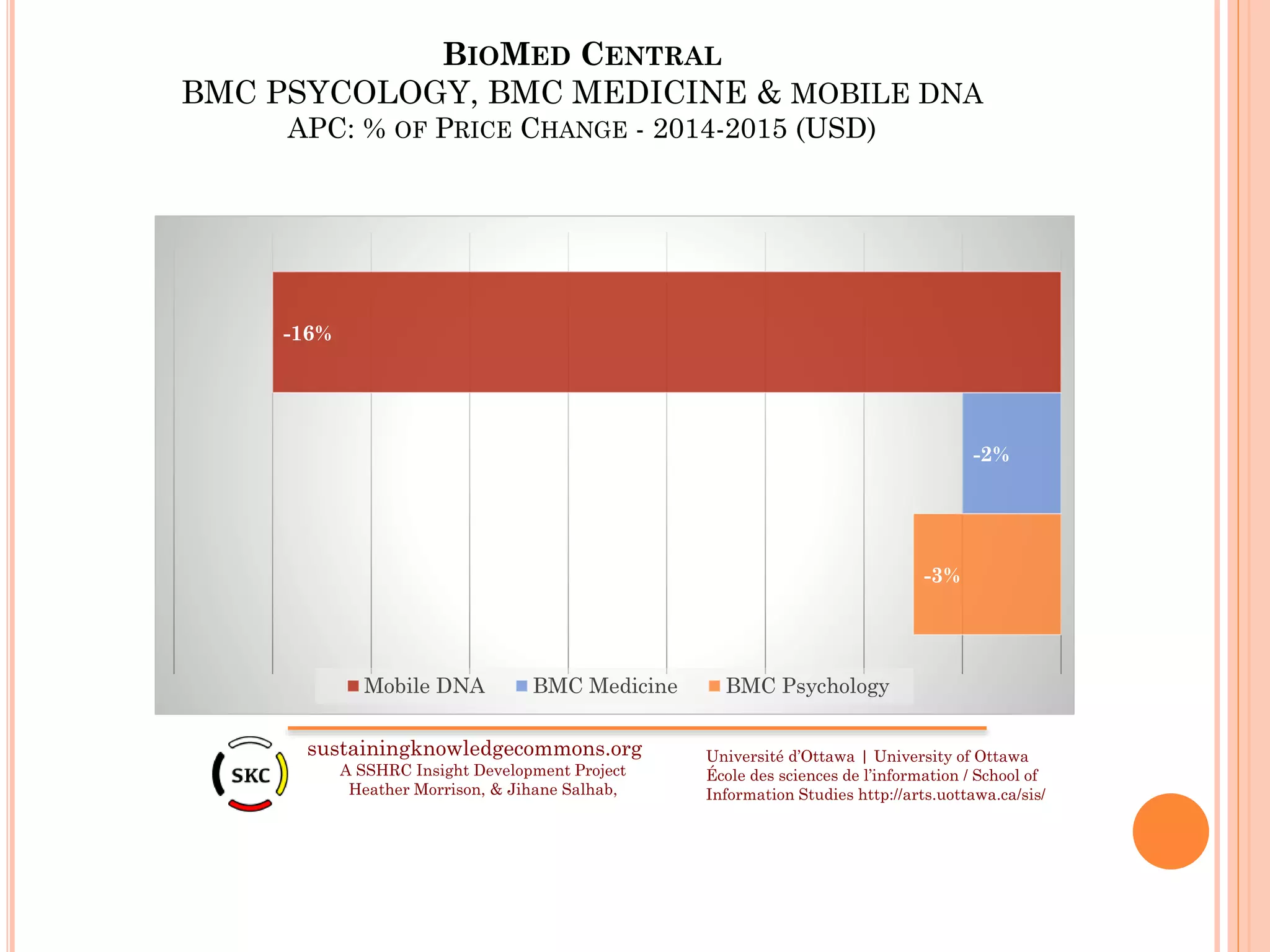 BIOMED CENTRAL
BMC PSYCOLOGY, BMC MEDICINE & MOBILE DNA
APC: % OF PRICE CHANGE - 2014-2015 (USD)

-16%

-2%

-3%

Mobile DNA BMC Medicine BMC Psychology

SKC

sustainingknowledgecommons.org
A SSHRC Insight Development Project
Heather Morrison, & Jihane Salhab,

Université d'Ottawa | University of Ottawa
École des sciences de l'information / School of Information Studies http://arts.uottawa.ca/sis/